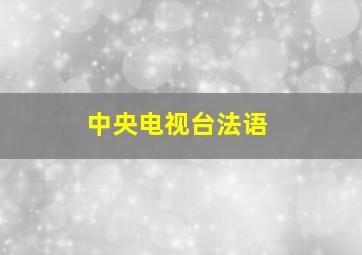 中央电视台法语